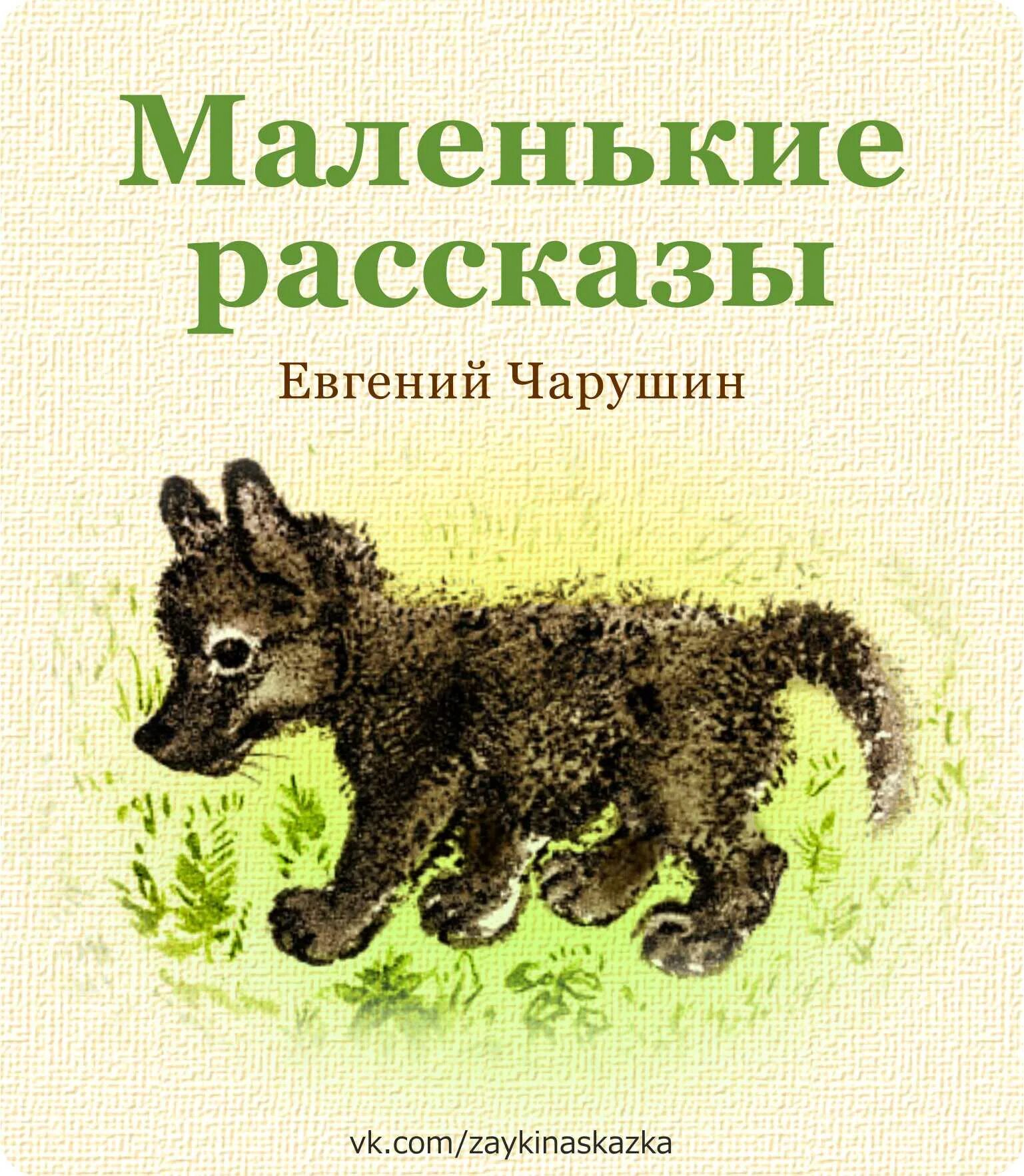 Маленькие рассказы

Евгений Чарушин

vk.com/zaykinaskazka